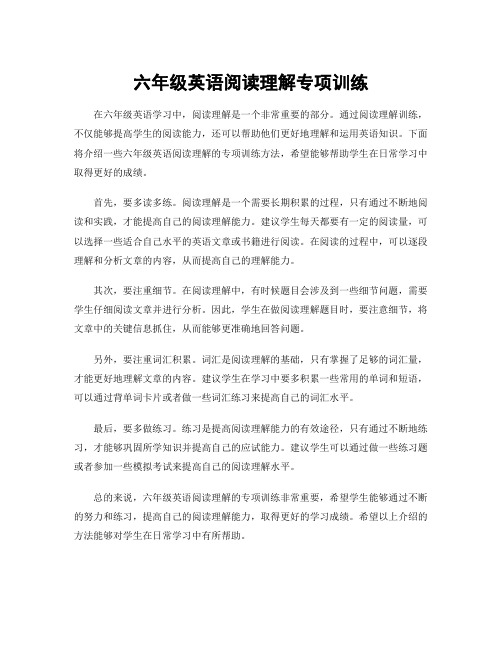 六年级英语阅读理解专项训练

在六年级英语学习中，阅读理解是一个非常重要的部分。通过阅读理解训练，不仅能够提高学生的阅读能力，还可以帮助他们更好地理解和运用英语知识。下面将介绍一些六年级英语阅读理解的专项训练方法，希望能够帮助学生在日常学习中取得更好的成绩。

首先，要多读多练。阅读理解是一个需要长期积累的过程，只有通过不断地阅读和实践，才能提高自己的阅读理解能力。建议学生每天都要有一定的阅读量，可以选择一些适合自己水平的英语文章或书籍进行阅读。在阅读的过程中，可以逐段理解和分析文章的内容，从而提高自己的理解能力。

其次，要注重细节。在阅读理解中，有时候题目会涉及到一些细节问题，需要学生仔细阅读文章并进行分析。因此，学生在做阅读理解题目时，要注意细节，将文章中的关键信息抓住，从而能够更准确地回答问题。

另外，要注重词汇积累。词汇是阅读理解的基础，只有掌握了足够的词汇量，才能更好地理解文章的内容。建议学生在学习中要多积累一些常用的单词和短语，可以通过背单词卡片或者做一些词汇练习来提高自己的词汇水平。

最后，要多做练习。练习是提高阅读理解能力的有效途径，只有通过不断地练习，才能够巩固所学知识并提高自己的应试能力。建议学生可以通过做一些练习题或者参加一些模拟考试来提高自己的阅读理解水平。

总的来说，六年级英语阅读理解的专项训练非常重要，希望学生能够通过不断的努力和练习，提高自己的阅读理解能力，取得更好的学习成绩。希望以上介绍的方法能够对学生在日常学习中有所帮助。